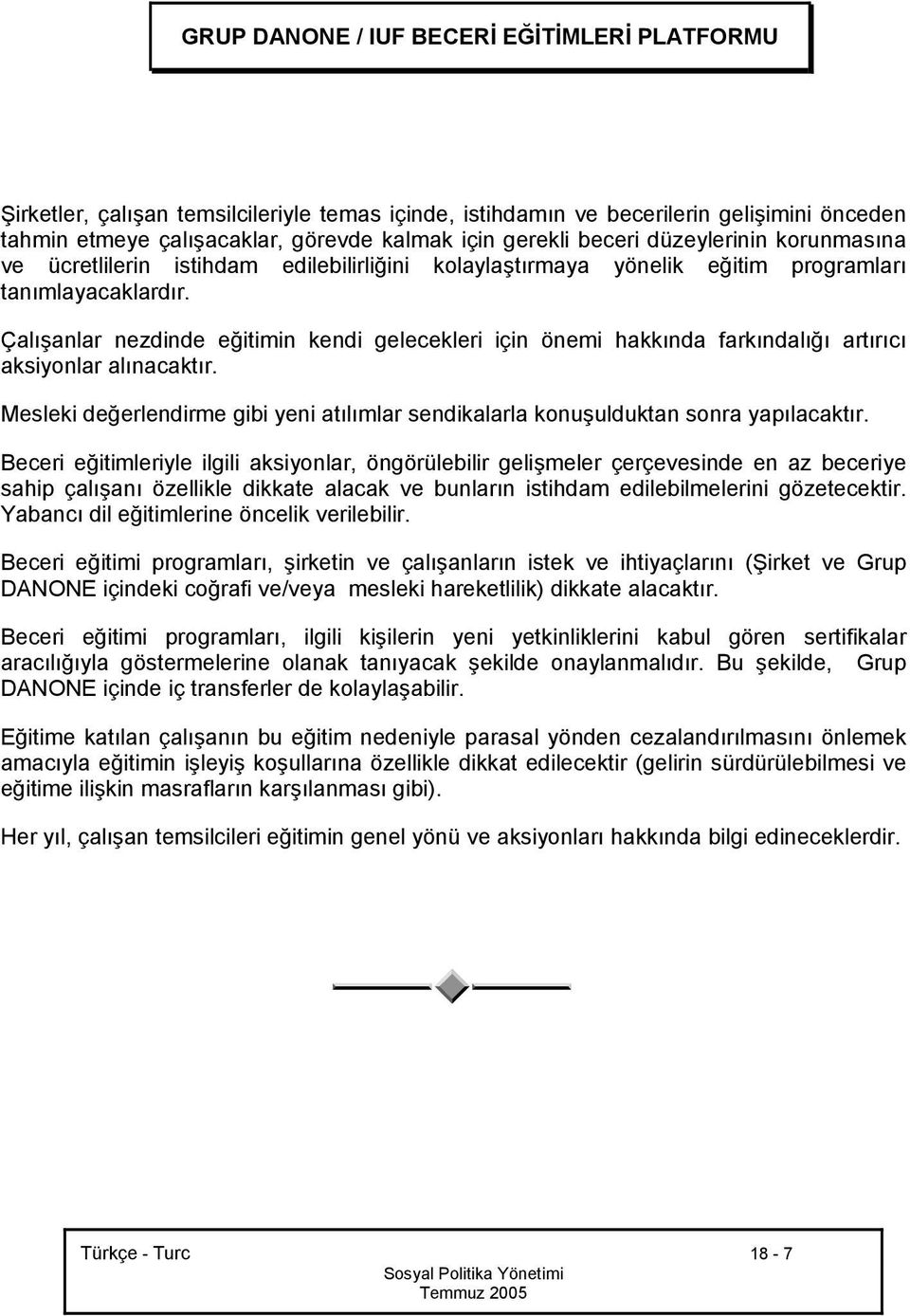 GRUP DANONE / IUF BECERİ EĞİTİMLERİ PLATFORMU

Şirketler, çalışan temsilcileriyle temas içinde, istihdamın ve becerilerin gelişimini önceden tahmin etmeye çalışacaklar, görevde kalmak için gerekli beceri düzeylerinin korunmasına ve ücretlilerin istihdam edilebilirliğini kolaylaştırmaya yönelik eğitim programları tanımlayacaklardır.

Çalışanlar nezdinde eğitimin kendi gelecekleri için önemi hakkında farkındalığı artırıcı aksiyonlar alınacaktır.

Mesleki değerlendirme gibi yeni atılımlar sendikalarla konuşulduktan sonra yapılacaktır.

Beceri eğitimleriyle ilgili aksiyonlar, öngörülebilir gelişmeler çerçevesinde en az beceriye sahip çalışanı özellikle dikkate alacak ve bunların istihdam edilebilmelerini gözetecektir. Yabancı dil eğitimlerine öncelik verilebilir.

Beceri eğitimi programları, şirketin ve çalışanların istek ve ihtiyaçlarını (Şirket ve Grup DANONE içindeki coğrafi ve/veya mesleki hareketlilik) dikkate alacaktır.

Beceri eğitimi programları, ilgili kişilerin yeni yetkinliklerini kabul gören sertifikalar aracılığıyla göstermelerine olanak tanıyacak şekilde onaylanmalıdır. Bu şekilde, Grup DANONE içinde iç transferler de kolaylaşabilir.

Eğitime katılan çalışanın bu eğitim nedeniyle parasal yönden cezalandırılmasını önlemek amacıyla eğitimin işleyiş koşullarına özellikle dikkat edilecektir (gelirin sürdürülebilmesi ve eğitime ilişkin masrafların karşılanması gibi).

Her yıl, çalışan temsilcileri eğitimin genel yönü ve aksiyonları hakkında bilgi edineceklerdir.

Türkçe - Turc 18 - 7
Sosyal Politika Yönetimi
Temmuz 2005